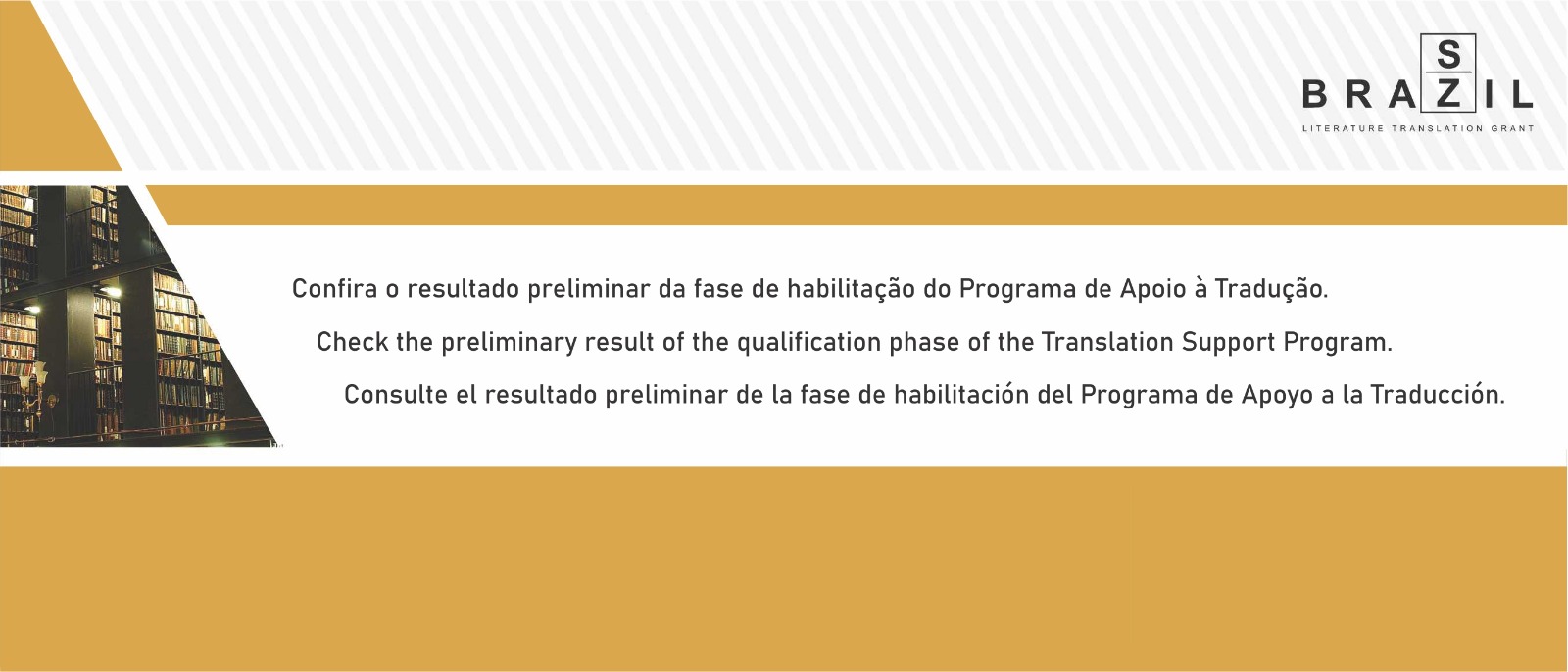 S
BRAZIL
LITERATURE TRANSLATION GRANT

Confira o resultado preliminar da fase de habilitação do Programa de Apoio à Tradução.

Check the preliminary result of the qualification phase of the Translation Support Program.

Consulte el resultado preliminar de la fase de habilitación del Programa de Apoyo a la Traducción.